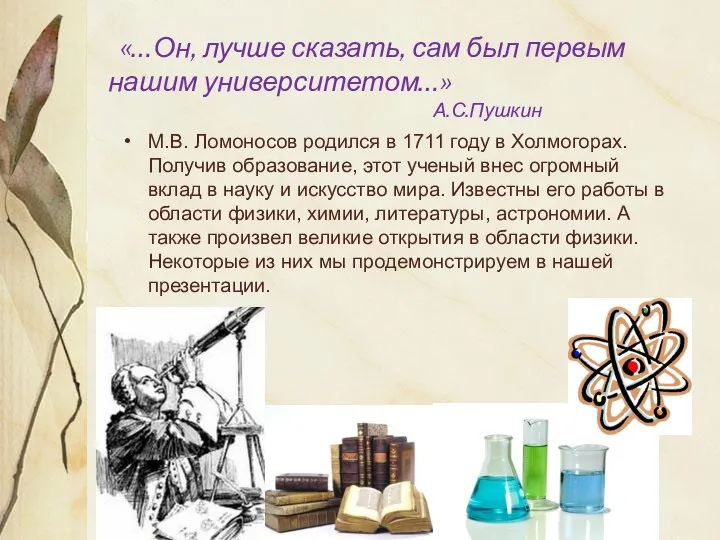 «...Он, лучше сказать, сам был первым нашим университетом...»

А.С.Пушкин

• М.В. Ломоносов родился в 1711 году в Холмогорах. Получив образование, этот ученый внес огромный вклад в науку и искусство мира. Известны его работы в области физики, химии, литературы, астрономии. А также произвел великие открытия в области физики. Некоторые из них мы продемонстрируем в нашей презентации.